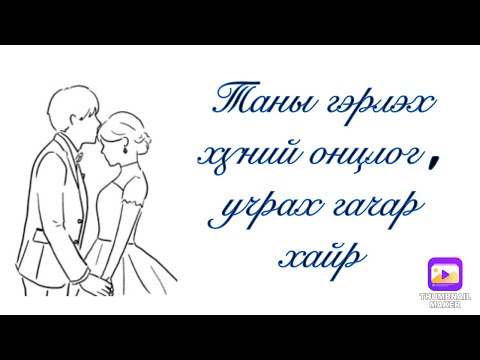 Таны гэрлэх хүний онцлог, учрах газар хайр

THUMBNAIL MAKER